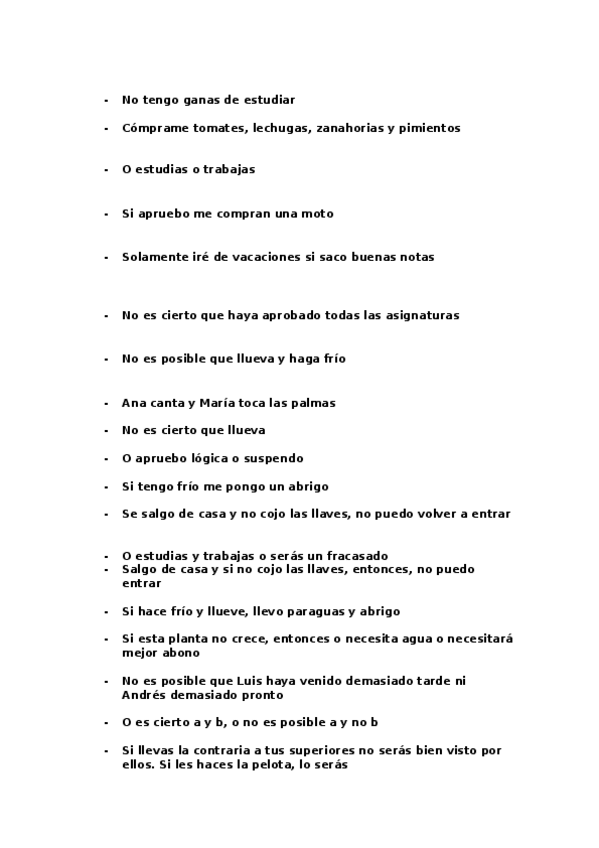 - No tengo ganas de estudiar
- Cómprame tomates, lechugas, zanahorias y pimientos
- O estudias o trabajas
- Si apruebo me compran una moto
- Solamente iré de vacaciones si saco buenas notas
- No es cierto que haya aprobado todas las asignaturas
- No es posible que llueva y haga frío
- Ana canta y María toca las palmas
- No es cierto que llueva
- O apruebo lógica o suspendo
- Si tengo frío me pongo un abrigo
- Se salgo de casa y no cojo las llaves, no puedo volver a entrar
- O estudias y trabajas o serás un fracasado
- Salgo de casa y si no cojo las llaves, entonces, no puedo entrar
- Si hace frío y llueve, llevo paraguas y abrigo
- Si esta planta no crece, entonces o necesita agua o necesitará mejor abono
- No es posible que Luis haya venido demasiado tarde ni Andrés demasiado pronto
- O es cierto a y b, o no es posible a y no b
- Si llevas la contraria a tus superiores no serás bien visto por ellos. Si les haces la pelota, lo serás